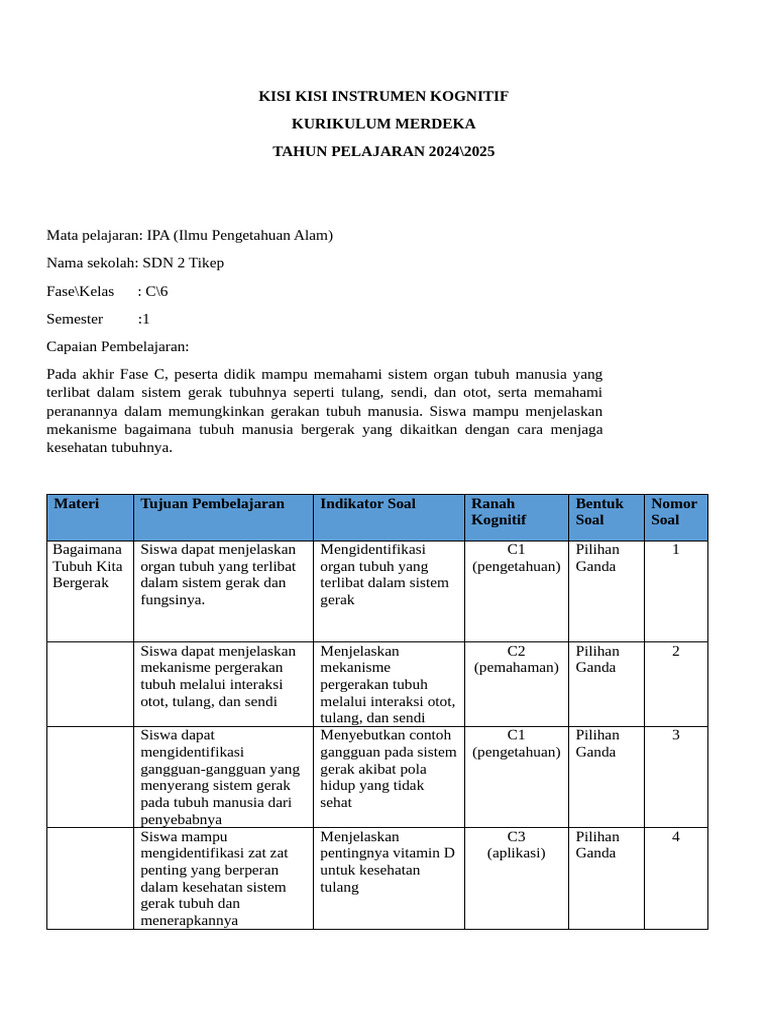 KISI KISI INSTRUMEN KOGNITIF

KURIKULUM MERDEKA

TAHUN PELAJARAN 2024\2025

Mata pelajaran: IPA (Ilmu Pengetahuan Alam)

Nama sekolah: SDN 2 Tikep

Fase\Kelas : C\6

Semester :1

Capaian Pembelajaran:

Pada akhir Fase C, peserta didik mampu memahami sistem organ tubuh manusia yang terlibat dalam sistem gerak tubuhnya seperti tulang, sendi, dan otot, serta memahami peranannya dalam memungkinkan gerakan tubuh manusia. Siswa mampu menjelaskan mekanisme bagaimana tubuh manusia bergerak yang dikaitkan dengan cara menjaga kesehatan tubuhnya.

| Materi | Tujuan Pembelajaran | Indikator Soal | Ranah Kognitif | Bentuk Soal | Nomor Soal |
|---|---|---|---|---|---|
| Bagaimana Tubuh Kita Bergerak | Siswa dapat menjelaskan organ tubuh yang terlibat dalam sistem gerak dan fungsinya. | Mengidentifikasi organ tubuh yang terlibat dalam sistem gerak | C1 (pengetahuan) | Pilihan Ganda | 1 |
| | Siswa dapat menjelaskan mekanisme pergerakan tubuh melalui interaksi otot, tulang, dan sendi | Menjelaskan mekanisme pergerakan tubuh melalui interaksi otot, tulang, dan sendi | C2 (pemahaman) | Pilihan Ganda | 2 |
| | Siswa dapat mengidentifikasi gangguan-gangguan yang menyerang sistem gerak pada tubuh manusia dari penyebabnya | Menyebutkan contoh gangguan pada sistem gerak akibat pola hidup yang tidak sehat | C1 (pengetahuan) | Pilihan Ganda | 3 |
| | Siswa mampu mengidentifikasi zat zat penting yang berperan dalam kesehatan sistem gerak tubuh dan menerapkannya | Menjelaskan pentingnya vitamin D untuk kesehatan tulang | C3 (aplikasi) | Pilihan Ganda | 4 |